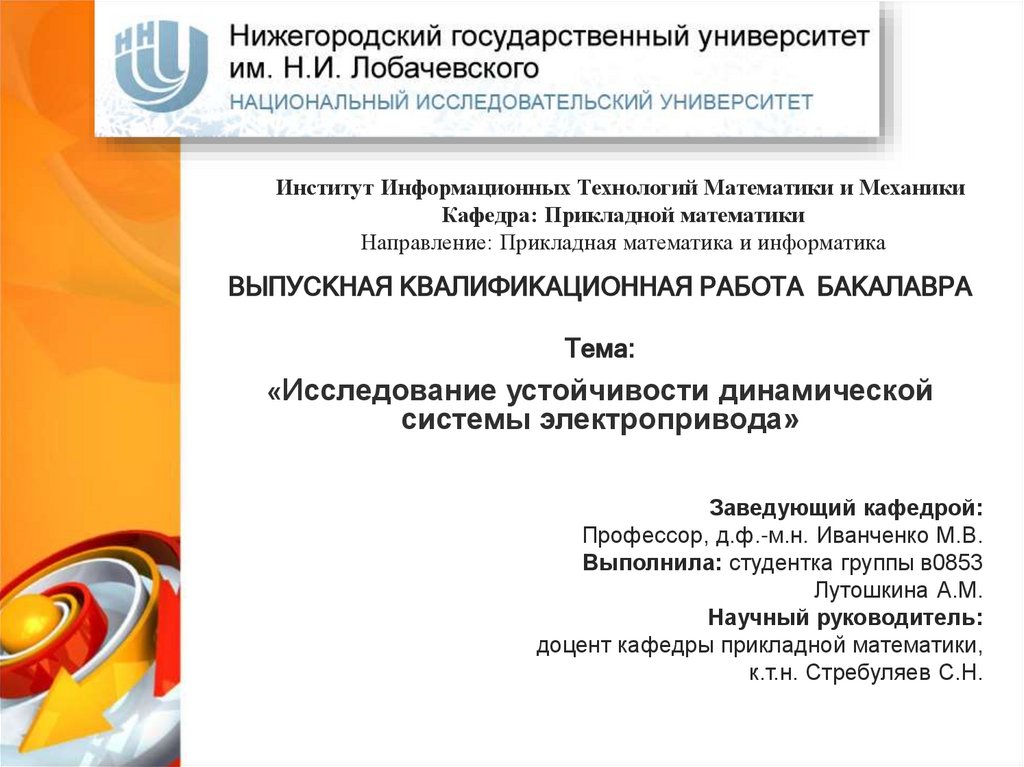 Нижегородский государственный университет
им. Н.И. Лобачевского
НАЦИОНАЛЬНЫЙ ИССЛЕДОВАТЕЛЬСКИЙ УНИВЕРСИТЕТ

Институт Информационных Технологий Математики и Механики
Кафедра: Прикладной математики
Направление: Прикладная математика и информатика

ВЫПУСКНАЯ КВАЛИФИКАЦИОННАЯ РАБОТА БАКАЛАВРА

Тема:

«Исследование устойчивости динамической системы электропривода»

Заведующий кафедрой:
Профессор, д.ф.-м.н. Иванченко М.В.
Выполнила: студентка группы в0853
Лутошкина А.М.
Научный руководитель:
доцент кафедры прикладной математики,
к.т.н. Стребуляев С.Н.